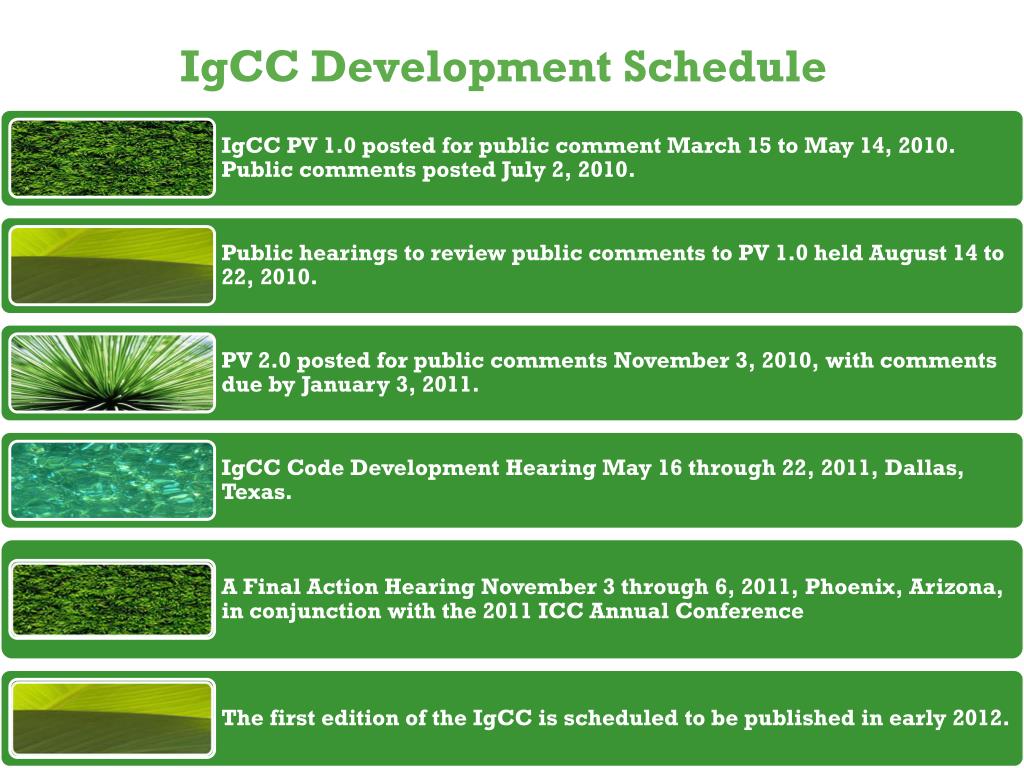 IgCC Development Schedule

IgCC PV 1.0 posted for public comment March 15 to May 14, 2010. Public comments posted July 2, 2010.

Public hearings to review public comments to PV 1.0 held August 14 to 22, 2010.

PV 2.0 posted for public comments November 3, 2010, with comments due by January 3, 2011.

IgCC Code Development Hearing May 16 through 22, 2011, Dallas, Texas.

A Final Action Hearing November 3 through 6, 2011, Phoenix, Arizona, in conjunction with the 2011 ICC Annual Conference

The first edition of the IgCC is scheduled to be published in early 2012.